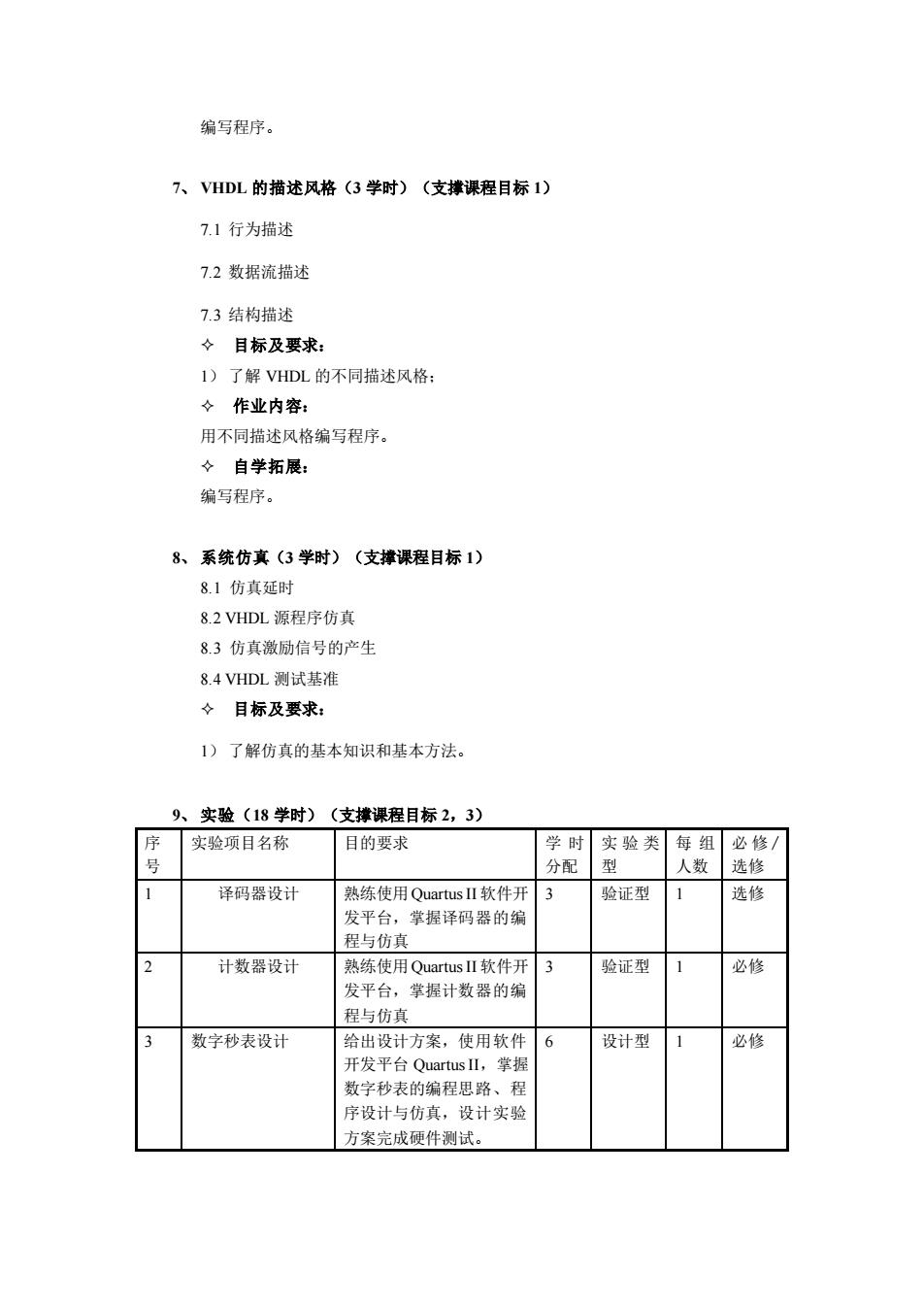 编写程序。

7、VHDL 的描述风格（3 学时）（支撑课程目标 1）

7.1 行为描述

7.2 数据流描述

7.3 结构描述

✧ 目标及要求：

1）了解 VHDL 的不同描述风格；

✧ 作业内容：

用不同描述风格编写程序。

✧ 自学拓展：

编写程序。

8、系统仿真（3 学时）（支撑课程目标 1）

8.1 仿真延时

8.2 VHDL 源程序仿真

8.3 仿真激励信号的产生

8.4 VHDL 测试基准

✧ 目标及要求：

1）了解仿真的基本知识和基本方法。

9、实验（18 学时）（支撑课程目标 2，3）

| 序号 | 实验项目名称 | 目的要求 | 学时分配 | 实验类型 | 每组人数 | 必修/选修 |
|---|---|---|---|---|---|---|
| 1 | 译码器设计 | 熟练使用 Quartus II 软件开发平台，掌握译码器的编程与仿真 | 3 | 验证型 | 1 | 选修 |
| 2 | 计数器设计 | 熟练使用 Quartus II 软件开发平台，掌握计数器的编程与仿真 | 3 | 验证型 | 1 | 必修 |
| 3 | 数字秒表设计 | 给出设计方案，使用软件开发平台 Quartus II，掌握数字秒表的编程思路、程序设计与仿真，设计实验方案完成硬件测试。 | 6 | 设计型 | 1 | 必修 |